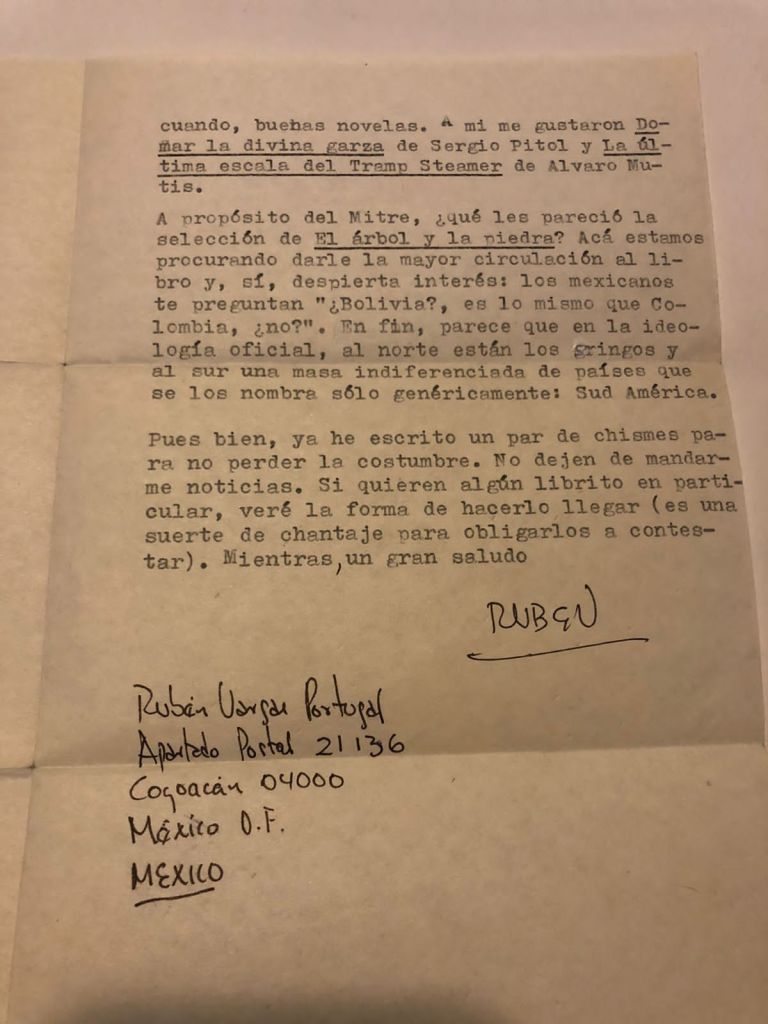 cuando, buenas novelas. A mi me gustaron Domar la divina garza de Sergio Pitol y La última escala del Tramp Steamer de Alvaro Mutis.

A propósito del Mitre, ¿qué les pareció la selección de El árbol y la piedra? Acá estamos procurando darle la mayor circulación al libro y, sí, despierta interés: los mexicanos te preguntan "¿Bolivia?, es lo mismo que Colombia, ¿no?". En fin, parece que en la ideología oficial, al norte están los gringos y al sur una masa indiferenciada de países que se los nombra sólo genéricamente: Sud América.

Pues bien, ya he escrito un par de chismes para no perder la costumbre. No dejen de mandarme noticias. Si quieren algún librito en particular, veré la forma de hacerlo llegar (es una suerte de chantaje para obligarlos a contestar). Mientras, un gran saludo

RUBEN

Rubén Vargas Portugal
Apartado Postal 21136
Coyoacán 04000
México D.F.
MEXICO